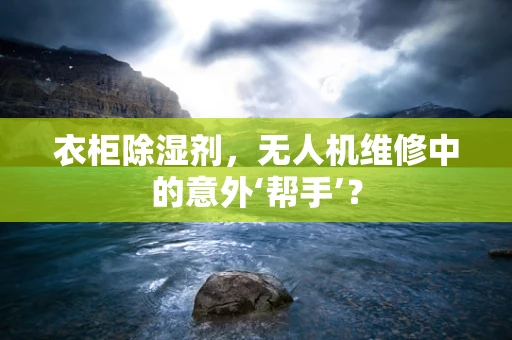 衣柜除湿剂，无人机维修中的意外‘帮手’？